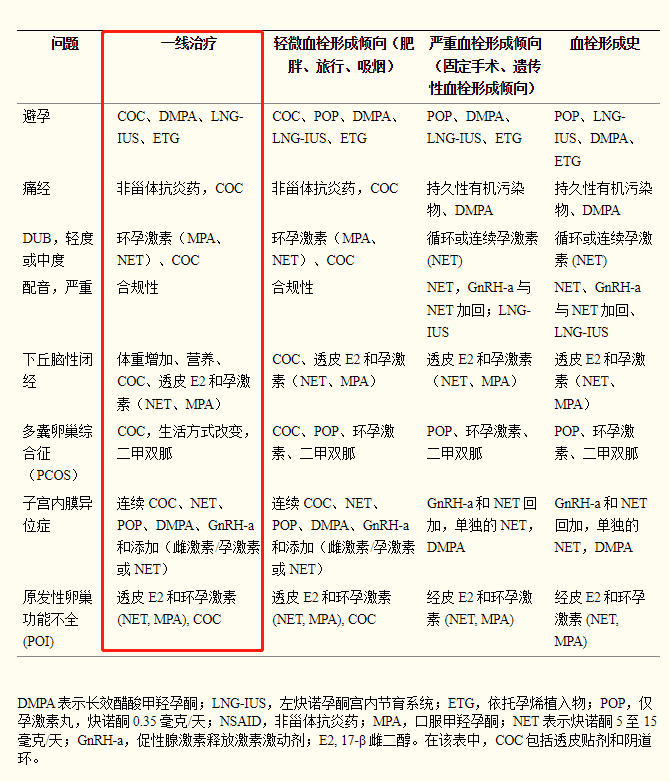 | 问题 | 一线治疗 | 轻微血栓形成倾向（肥胖、旅行、吸烟） | 严重血栓形成倾向（固定手术、遗传性血栓形成倾向） | 血栓形成史 |
|---|---|---|---|---|
| 避孕 | COC、DMPA、LNG-IUS、ETG | COC、POP、DMPA、LNG-IUS、ETG | POP、DMPA、LNG-IUS、ETG | POP、LNG-IUS、DMPA、ETG |
| 痛经 | 非甾体抗炎药，COC | 非甾体抗炎药，COC | 持久性有机污染物、DMPA | 持久性有机污染物、DMPA |
| DUB，轻度或中度 | 环孕激素（MPA、NET）、COC | 环孕激素（MPA、NET）、COC | 循环或连续孕激素 (NET) | 循环或连续孕激素 (NET) |
| 配音，严重 | 合规性 | 合规性 | NET，GnRH-a 与 NET 加回；LNG-IUS | NET、GnRH-a 与 NET 加回、LNG-IUS |
| 下丘脑性闭经 | 体重增加、营养、COC、透皮 E2 和孕激素（NET、MPA） | COC、透皮 E2 和孕激素（NET、MPA） | 透皮 E2 和孕激素（NET、MPA） | 透皮 E2 和孕激素（NET、MPA） |
| 多囊卵巢综合征（PCOS） | COC，生活方式改变，二甲双胍 | COC、POP、环孕激素、二甲双胍 | POP、环孕激素、二甲双胍 | POP、环孕激素、二甲双胍 |
| 子宫内膜异位症 | 连续 COC、NET、POP、DMPA、GnRH-a 和添加（雌激素/孕激素或 NET） | 连续 COC、NET、POP、DMPA、GnRH-a 和添加（雌激素/孕激素或 NET） | GnRH-a 和 NET 回加，单独的 NET，DMPA | GnRH-a 和 NET 回加，单独的 NET，DMPA |
| 原发性卵巢功能不全 (POI) | 透皮 E2 和环孕激素 (NET, MPA), COC | 透皮 E2 和环孕激素 (NET, MPA), COC | 经皮 E2 和环孕激素 (NET, MPA) | 经皮 E2 和环孕激素 (NET, MPA) |

DMPA 表示长效醋酸甲羟孕酮；LNG-IUS，左炔诺孕酮宫内节育系统；ETG，依托孕烯植入物；POP，仅孕激素丸，炔诺酮 0.35 毫克/天；NSAID，非甾体抗炎药；MPA，口服甲羟孕酮；NET 表示炔诺酮 5 至 15 毫克/天；GnRH-a，促性腺激素释放激素激动剂；E2, 17-β 雌二醇。在该表中，COC 包括透皮贴剂和阴道环。